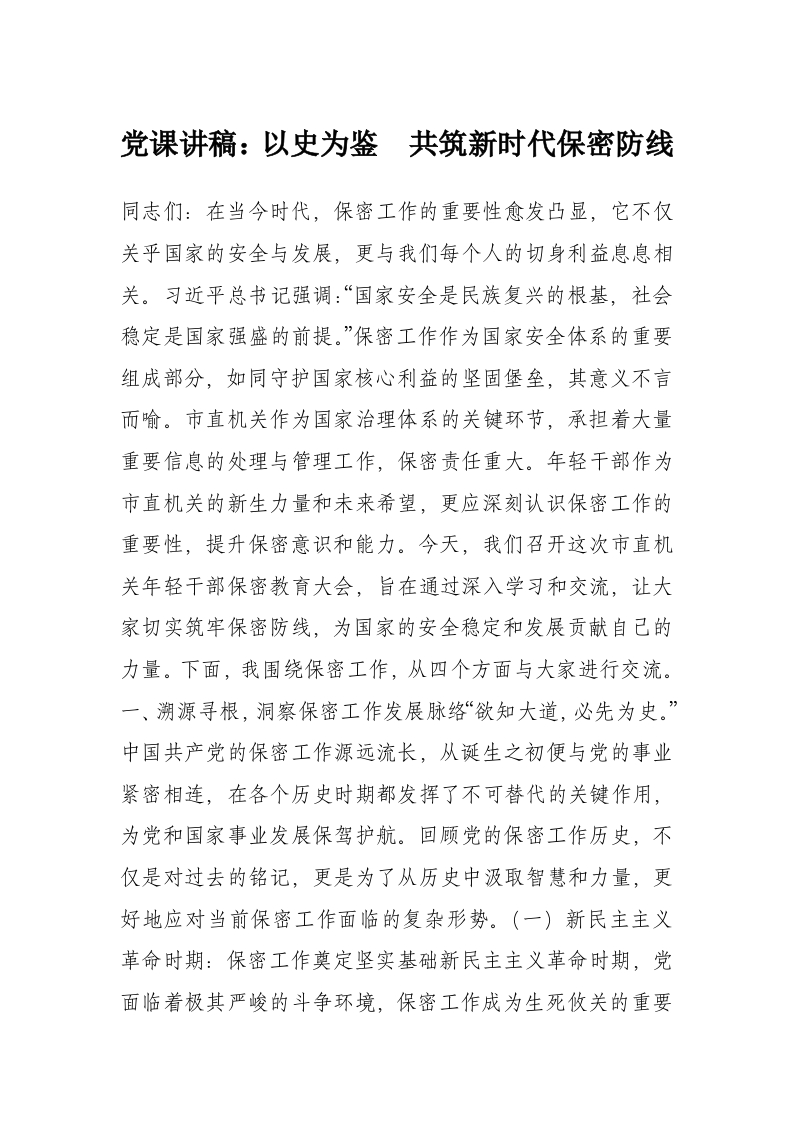 党课讲稿：以史为鉴　共筑新时代保密防线

同志们：在当今时代，保密工作的重要性愈发凸显，它不仅关乎国家的安全与发展，更与我们每个人的切身利益息息相关。习近平总书记强调:“国家安全是民族复兴的根基，社会稳定是国家强盛的前提。”保密工作作为国家安全体系的重要组成部分，如同守护国家核心利益的坚固堡垒，其意义不言而喻。市直机关作为国家治理体系的关键环节，承担着大量重要信息的处理与管理工作，保密责任重大。年轻干部作为市直机关的新生力量和未来希望，更应深刻认识保密工作的重要性，提升保密意识和能力。今天，我们召开这次市直机关年轻干部保密教育大会，旨在通过深入学习和交流，让大家切实筑牢保密防线，为国家的安全稳定和发展贡献自己的力量。下面，我围绕保密工作，从四个方面与大家进行交流。一、溯源寻根，洞察保密工作发展脉络“欲知大道，必先为史。”中国共产党的保密工作源远流长，从诞生之初便与党的事业紧密相连，在各个历史时期都发挥了不可替代的关键作用，为党和国家事业发展保驾护航。回顾党的保密工作历史，不仅是对过去的铭记，更是为了从历史中汲取智慧和力量，更好地应对当前保密工作面临的复杂形势。(一) 新民主主义革命时期：保密工作奠定坚实基础新民主主义革命时期，党面临着极其严峻的斗争环境，保密工作成为生死攸关的重要